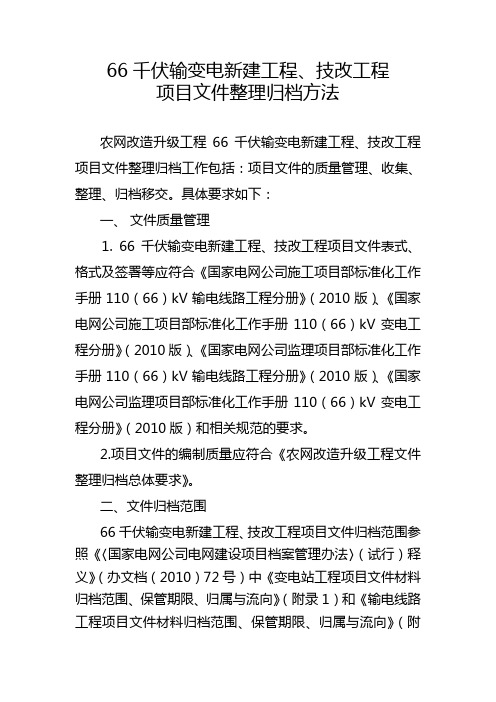 66 千伏输变电新建工程、技改工程
项目文件整理归档方法

农网改造升级工程 66 千伏输变电新建工程、技改工程项目文件整理归档工作包括：项目文件的质量管理、收集、整理、归档移交。具体要求如下：

一、 文件质量管理

1. 66 千伏输变电新建工程、技改工程项目文件表式、格式及签署等应符合《国家电网公司施工项目部标准化工作手册 110（66）kV 输电线路工程分册》（2010 版）、《国家电网公司施工项目部标准化工作手册 110（66）kV 变电工程分册》（2010 版）、《国家电网公司监理项目部标准化工作手册 110（66）kV 输电线路工程分册》（2010 版）、《国家电网公司监理项目部标准化工作手册 110（66）kV 变电工程分册》（2010 版）和相关规范的要求。

2.项目文件的编制质量应符合《农网改造升级工程文件整理归档总体要求》。

二、文件归档范围

66 千伏输变电新建工程、技改工程项目文件归档范围参照《〈国家电网公司电网建设项目档案管理办法〉（试行）释义》（办文档（2010）72 号）中《变电站工程项目文件材料归档范围、保管期限、归属与流向》（附录 1）和《输电线路工程项目文件材料归档范围、保管期限、归属与流向》（附